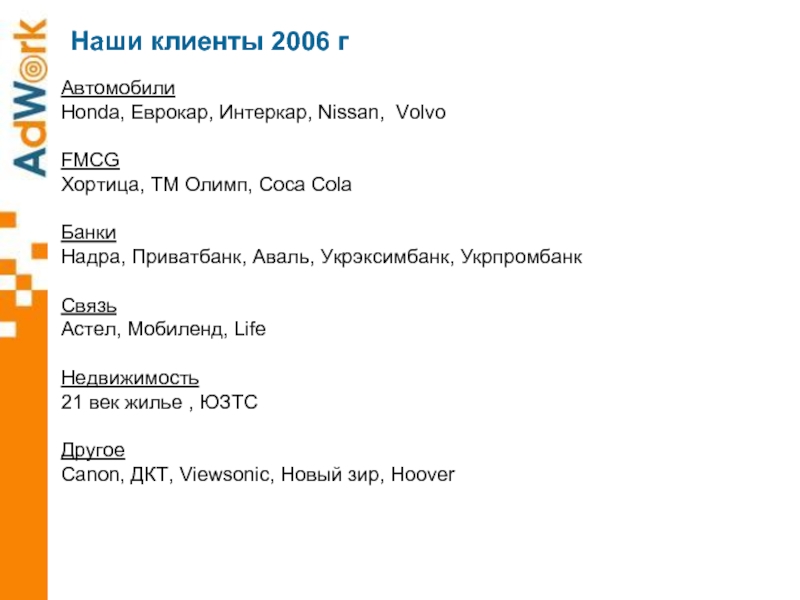 AdWork

Наши клиенты 2006 г

Автомобили
Honda, Еврокар, Интеркар, Nissan, Volvo

FMCG
Хортица, ТМ Олимп, Coca Cola

Банки
Надра, Приватбанк, Аваль, Укрэксимбанк, Укрпромбанк

Связь
Астел, Мобиленд, Life

Недвижимость
21 век жилье , ЮЗТС

Другое
Canon, ДКТ, Viewsonic, Новый зир, Hoover